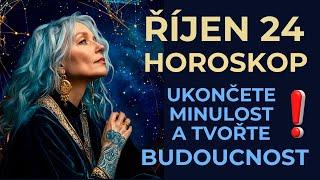 ŘÍJEN 24
HOROSKOP

UKONČETE MINULOST A TVOŘTE BUDOUCNOST !